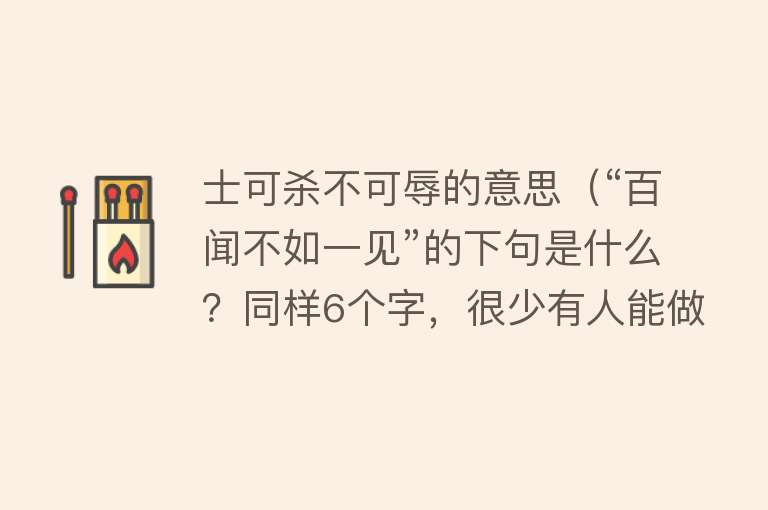 士可杀不可辱的意思（“百闻不如一见”的下句是什么？同样6个字，很少有人能做